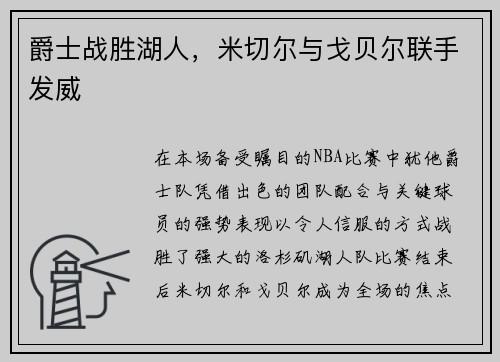 爵士战胜湖人，米切尔与戈贝尔联手发威

在本场备受瞩目的NBA比赛中犹他爵士队凭借出色的团队配合与关键球员的强势表现以令人信服的方式战胜了强大的洛杉矶湖人队比赛结束后米切尔和戈贝尔成为全场的焦点